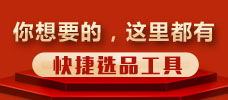 你想要的，这里都有

快捷选品工具